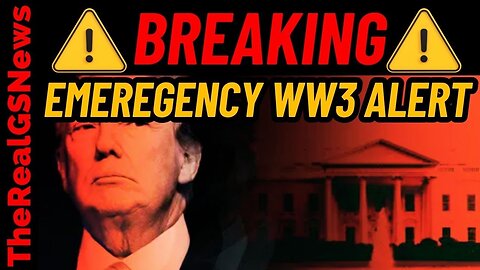 TheRealGSNews

BREAKING

EMEREGENCY WW3 ALERT